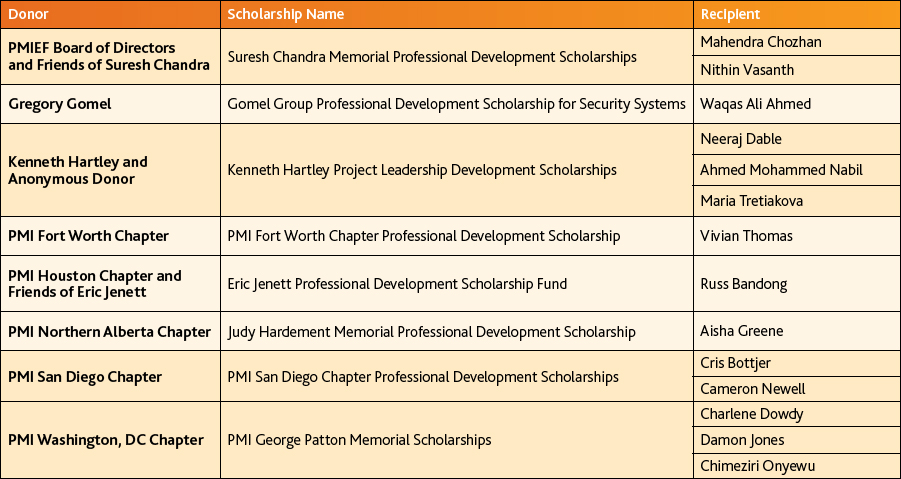 | Donor | Scholarship Name | Recipient |
|---|---|---|
| PMIEF Board of Directors and Friends of Suresh Chandra | Suresh Chandra Memorial Professional Development Scholarships | Mahendra Chozhan |
| | | Nithin Vasanth |
| Gregory Gomel | Gomel Group Professional Development Scholarship for Security Systems | Waqas Ali Ahmed |
| Kenneth Hartley and Anonymous Donor | Kenneth Hartley Project Leadership Development Scholarships | Neeraj Dable |
| | | Ahmed Mohammed Nabil |
| | | Maria Tretiakova |
| PMI Fort Worth Chapter | PMI Fort Worth Chapter Professional Development Scholarship | Vivian Thomas |
| PMI Houston Chapter and Friends of Eric Jenett | Eric Jenett Professional Development Scholarship Fund | Russ Bandong |
| PMI Northern Alberta Chapter | Judy Hardement Memorial Professional Development Scholarship | Aisha Greene |
| PMI San Diego Chapter | PMI San Diego Chapter Professional Development Scholarships | Cris Bottjer |
| | | Cameron Newell |
| PMI Washington, DC Chapter | PMI George Patton Memorial Scholarships | Charlene Dowdy |
| | | Damon Jones |
| | | Chimeziri Onyewu |